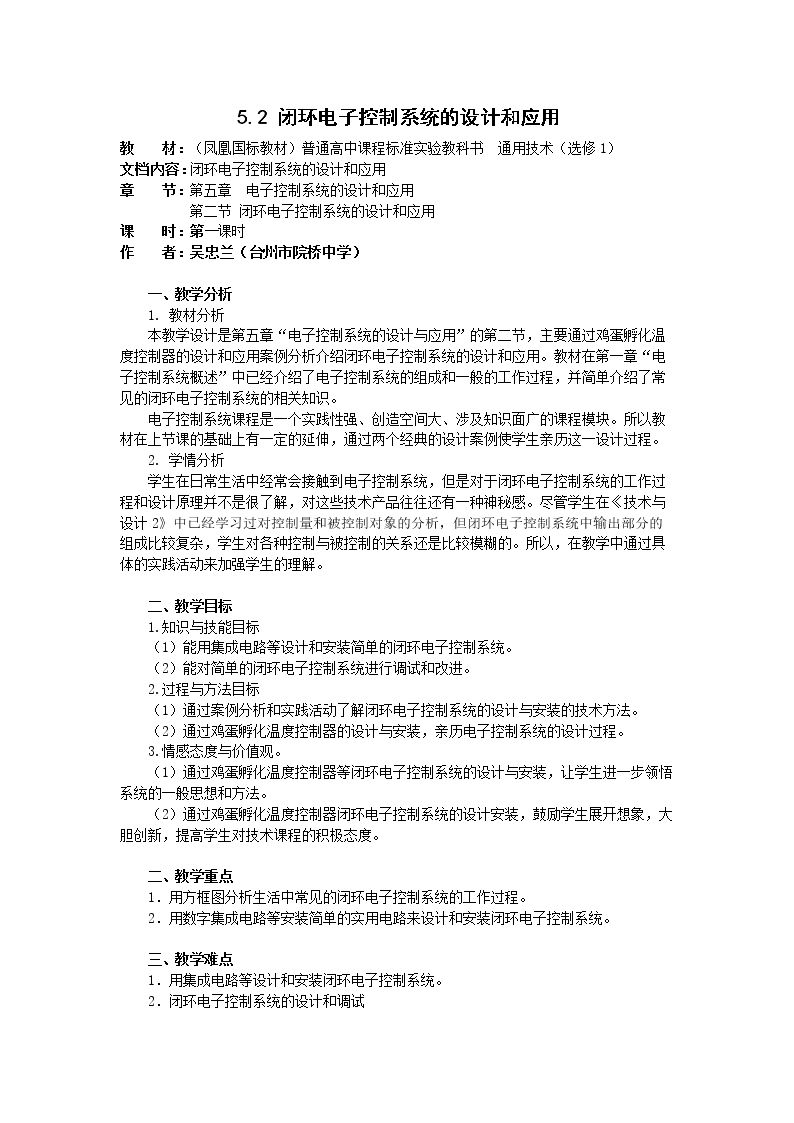 5.2 闭环电子控制系统的设计和应用

教　材：（凤凰国标教材）普通高中课程标准实验教科书　通用技术（选修1）
文档内容：闭环电子控制系统的设计和应用
章　节：第五章　电子控制系统的设计和应用
第二节 闭环电子控制系统的设计和应用
课　时：第一课时
作　者：吴忠兰（台州市院桥中学）

一、教学分析
1. 教材分析
本教学设计是第五章“电子控制系统的设计与应用”的第二节，主要通过鸡蛋孵化温度控制器的设计和应用案例分析介绍闭环电子控制系统的设计和应用。教材在第一章“电子控制系统概述”中已经介绍了电子控制系统的组成和一般的工作过程，并简单介绍了常见的闭环电子控制系统的相关知识。
电子控制系统课程是一个实践性强、创造空间大、涉及知识面广的课程模块。所以教材在上节课的基础上有一定的延伸，通过两个经典的设计案例使学生亲历这一设计过程。
2. 学情分析
学生在日常生活中经常会接触到电子控制系统，但是对于闭环电子控制系统的工作过程和设计原理并不是很了解，对这些技术产品往往还有一种神秘感。尽管学生在《技术与设计2》中已经学习过对控制量和被控制对象的分析，但闭环电子控制系统中输出部分的组成比较复杂，学生对各种控制与被控制的关系还是比较模糊的。所以，在教学中通过具体的实践活动来加强学生的理解。

二、教学目标
1.知识与技能目标
（1）能用集成电路等设计和安装简单的闭环电子控制系统。
（2）能对简单的闭环电子控制系统进行调试和改进。
2.过程与方法目标
（1）通过案例分析和实践活动了解闭环电子控制系统的设计与安装的技术方法。
（2）通过鸡蛋孵化温度控制器的设计与安装，亲历电子控制系统的设计过程。
3.情感态度与价值观。
（1）通过鸡蛋孵化温度控制器等闭环电子控制系统的设计与安装，让学生进一步领悟系统的一般思想和方法。
（2）通过鸡蛋孵化温度控制器闭环电子控制系统的设计安装，鼓励学生展开想象，大胆创新，提高学生对技术课程的积极态度。

二、教学重点
1．用方框图分析生活中常见的闭环电子控制系统的工作过程。
2．用数字集成电路等安装简单的实用电路来设计和安装闭环电子控制系统。

三、教学难点
1．用集成电路等设计和安装闭环电子控制系统。
2．闭环电子控制系统的设计和调试